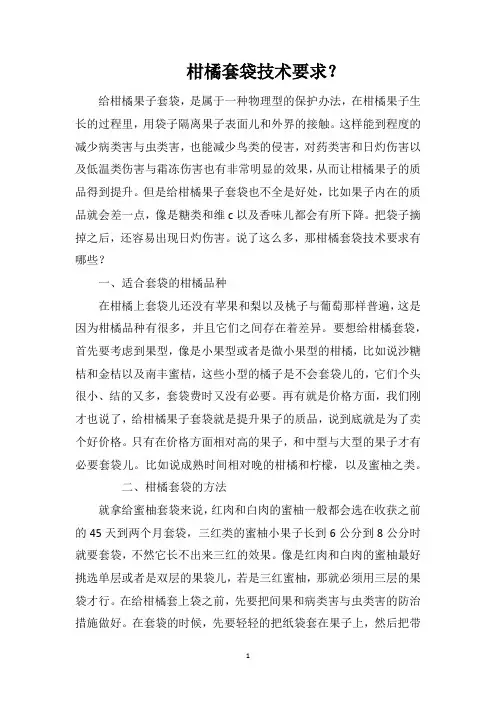 柑橘套袋技术要求？

给柑橘果子套袋，是属于一种物理型的保护办法，在柑橘果子生长的过程里，用袋子隔离果子表面儿和外界的接触。这样能到程度的减少病类害与虫类害，也能减少鸟类的侵害，对药类害和日灼伤害以及低温类伤害与霜冻伤害也有非常明显的效果，从而让柑橘果子的质品得到提升。但是给柑橘果子套袋也不全是好处，比如果子内在的质品就会差一点，像是糖类和维 c 以及香味儿都会有所下降。把袋子摘掉之后，还容易出现日灼伤害。说了这么多，那柑橘套袋技术要求有哪些？

一、适合套袋的柑橘品种

在柑橘上套袋儿还没有苹果和梨以及桃子与葡萄那样普遍，这是因为柑橘品种有很多，并且它们之间存在着差异。要想给柑橘套袋，首先要考虑到果型，像是小果型或者是微小果型的柑橘，比如说沙糖桔和金桔以及南丰蜜桔，这些小型的橘子是不会套袋儿的，它们个头很小、结的又多，套袋费时又没有必要。再有就是价格方面，我们刚才也说了，给柑橘果子套袋就是提升果子的质品，说到底就是为了卖个好价格。只有在价格方面相对高的果子，和中型与大型的果子才有必要套袋儿。比如说成熟时间相对晚的柑橘和柠檬，以及蜜柚之类。

二、柑橘套袋的方法

就拿给蜜柚套袋来说，红肉和白肉的蜜柚一般都会选在收获之前的 45 天到两个月套袋，三红类的蜜柚小果子长到 6 公分到 8 公分时就要套袋，不然它长不出来三红的效果。像是红肉和白肉的蜜柚最好挑选单层或者是双层的果袋儿，若是三红蜜柚，那就必须用三层的果袋才行。在给柑橘套上袋之前，先要把间果和病类害与虫类害的防治措施做好。在套袋的时候，先要轻轻的把纸袋套在果子上，然后把带

1